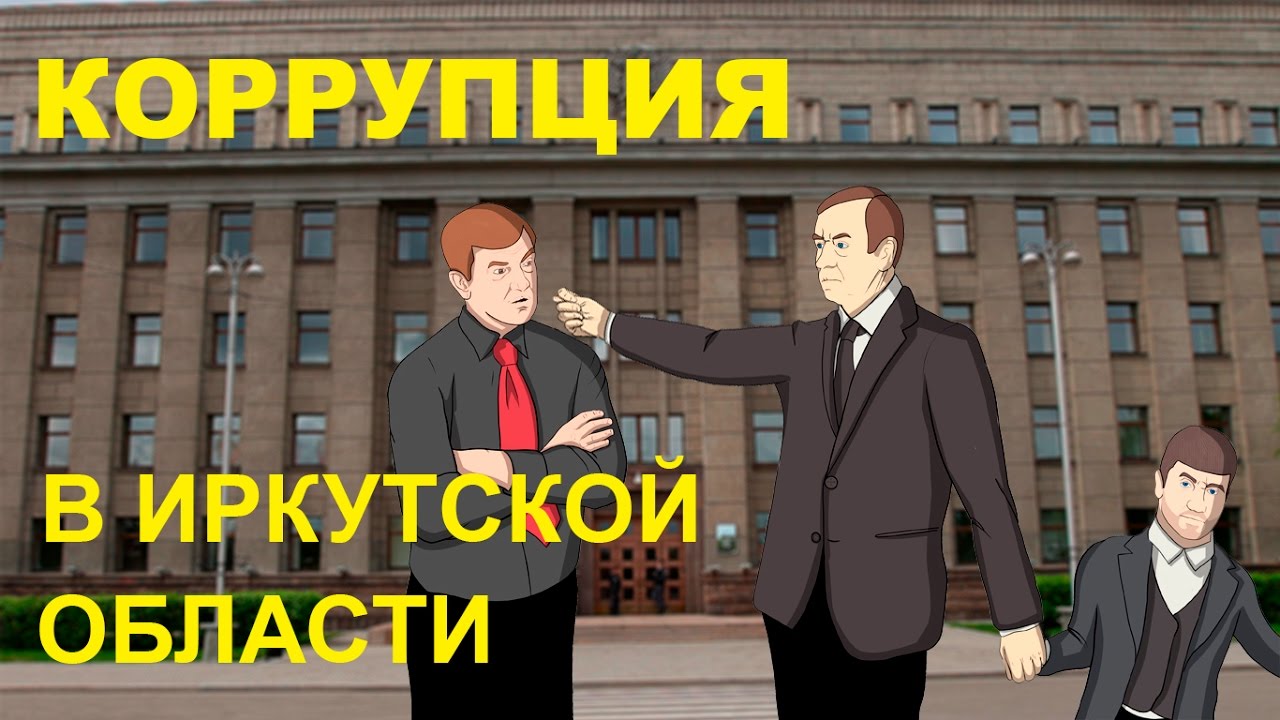 КОРРУПЦИЯ

В ИРКУТСКОЙ ОБЛАСТИ